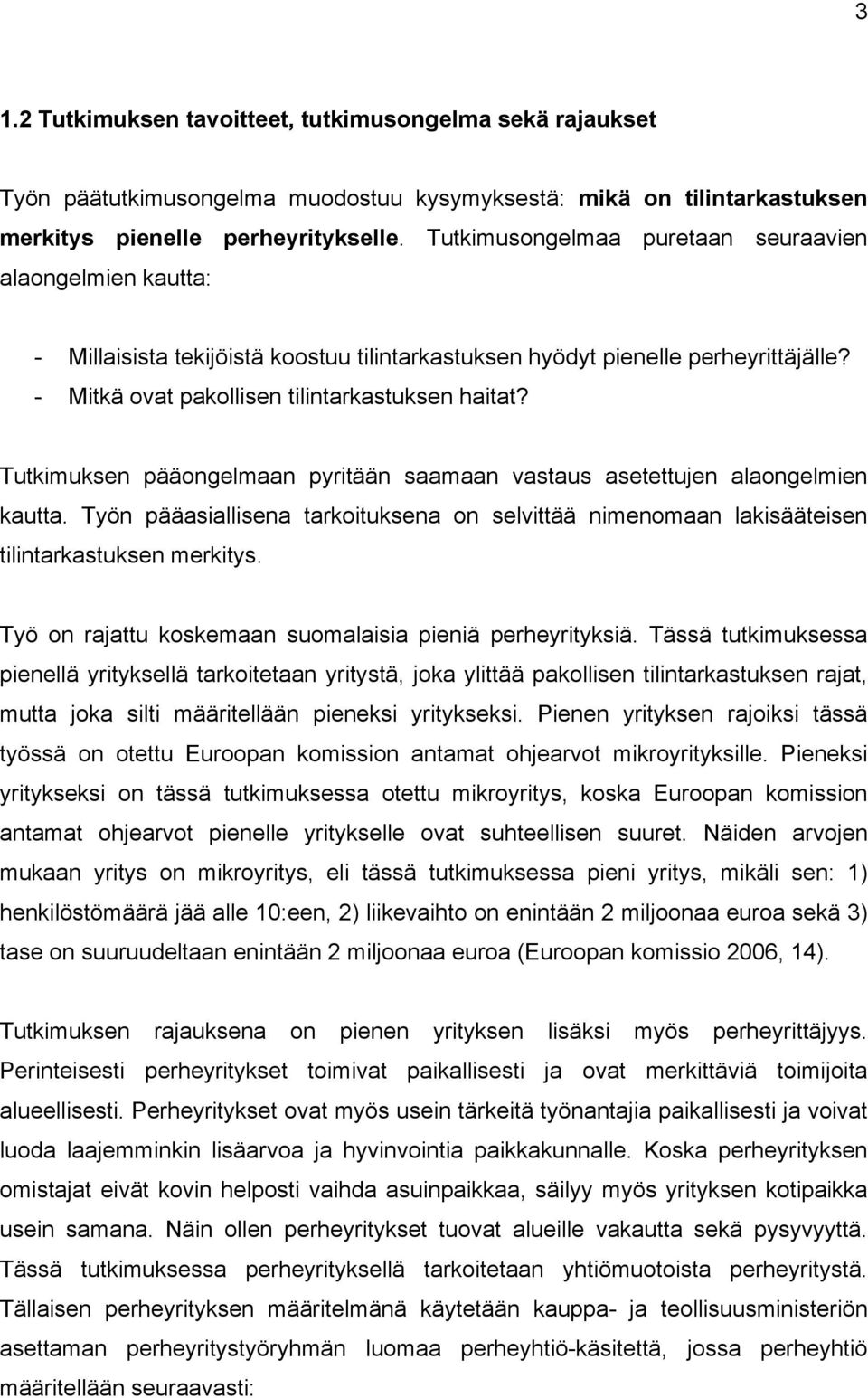 3

1.2 Tutkimuksen tavoitteet, tutkimusongelma sekä rajaukset

Työn päätutkimusongelma muodostuu kysymyksestä: mikä on tilintarkastuksen merkitys pienelle perheyritykselle. Tutkimusongelmaa puretaan seuraavien alaongelmien kautta:

- Millaisista tekijöistä koostuu tilintarkastuksen hyödyt pienelle perheyrittäjälle?
- Mitkä ovat pakollisen tilintarkastuksen haitat?

Tutkimuksen pääongelmaan pyritään saamaan vastaus asetettujen alaongelmien kautta. Työn pääasiallisena tarkoituksena on selvittää nimenomaan lakisääteisen tilintarkastuksen merkitys.

Työ on rajattu koskemaan suomalaisia pieniä perheyrityksiä. Tässä tutkimuksessa pienellä yrityksellä tarkoitetaan yritystä, joka ylittää pakollisen tilintarkastuksen rajat, mutta joka silti määritellään pieneksi yritykseksi. Pienen yrityksen rajoiksi tässä työssä on otettu Euroopan komission antamat ohjearvot mikroyrityksille. Pieneksi yritykseksi on tässä tutkimuksessa otettu mikroyritys, koska Euroopan komission antamat ohjearvot pienelle yritykselle ovat suhteellisen suuret. Näiden arvojen mukaan yritys on mikroyritys, eli tässä tutkimuksessa pieni yritys, mikäli sen: 1) henkilöstömäärä jää alle 10:een, 2) liikevaihto on enintään 2 miljoonaa euroa sekä 3) tase on suuruudeltaan enintään 2 miljoonaa euroa (Euroopan komissio 2006, 14).

Tutkimuksen rajauksena on pienen yrityksen lisäksi myös perheyrittäjyys. Perinteisesti perheyritykset toimivat paikallisesti ja ovat merkittäviä toimijoita alueellisesti. Perheyritykset ovat myös usein tärkeitä työnantajia paikallisesti ja voivat luoda laajemminkin lisäarvoa ja hyvinvointia paikkakunnalle. Koska perheyrityksen omistajat eivät kovin helposti vaihda asuinpaikkaa, säilyy myös yrityksen kotipaikka usein samana. Näin ollen perheyritykset tuovat alueille vakautta sekä pysyvyyttä. Tässä tutkimuksessa perheyrityksellä tarkoitetaan yhtiömuotoista perheyritystä. Tällaisen perheyrityksen määritelmänä käytetään kauppa- ja teollisuusministeriön asettaman perheyritystyöryhmän luomaa perheyhtiö-käsitettä, jossa perheyhtiö määritellään seuraavasti: